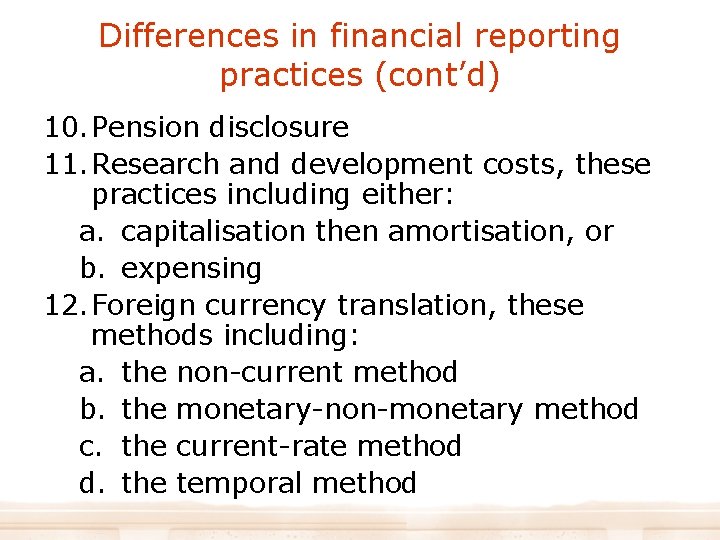 Differences in financial reporting practices (cont'd)

10. Pension disclosure
11. Research and development costs, these practices including either:
a. capitalisation then amortisation, or
b. expensing
12. Foreign currency translation, these methods including:
a. the non-current method
b. the monetary-non-monetary method
c. the current-rate method
d. the temporal method